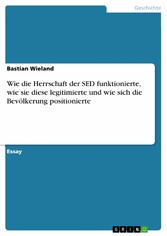 Geschichte

Bastian Wieland

Wie die Herrschaft der SED funktionierte, wie sie diese legitimierte und wie sich die Bevölkerung positionierte

Essay

GRIN